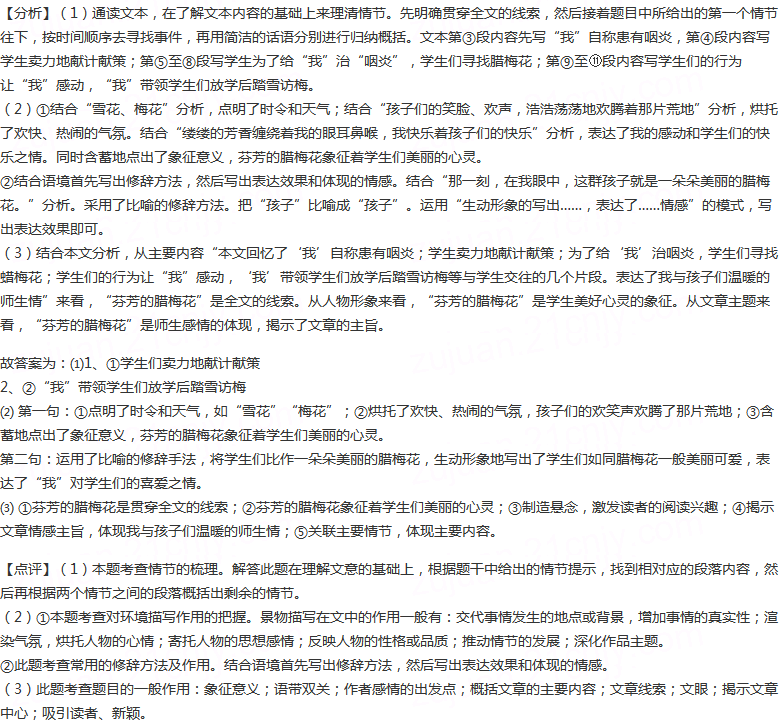 【分析】（1）通读文本，在了解文本内容的基础上来理清情节。先明确贯穿全文的线索，然后接着题目中所给出的第一个情节往下，按时间顺序去寻找事件，再用简洁的话语分别进行归纳概括。文本第③段内容先写“我”自称患有咽炎，第④段内容写学生卖力地献计献策；第⑤至⑧段写学生为了给“我”治“咽炎”，学生们寻找腊梅花；第⑨至⑪段内容写学生们的行为让“我”感动，“我”带领学生们放学后踏雪访梅。
（2）①结合“雪花、梅花”分析，点明了时令和天气；结合“孩子们的笑脸、欢声，浩浩荡荡地欢腾着那片荒地”分析，烘托了欢快、热闹的气氛。结合“缕缕的芳香缠绕着我的眼耳鼻喉，我快乐着孩子们的快乐”分析，表达了我的感动和学生们的快乐之情。同时含蓄地点出了象征意义，芬芳的腊梅花象征着学生们美丽的心灵。
②结合语境首先写出修辞方法，然后写出表达效果和体现的情感。结合“那一刻，在我眼中，这群孩子就是一朵朵美丽的腊梅花。”分析。采用了比喻的修辞方法。把“孩子”比喻成“孩子”。运用“生动形象的写出……，表达了……情感”的模式，写出表达效果即可。
（3）结合本文分析，从主要内容“本文回忆了‘我’自称患有咽炎；学生卖力地献计献策；为了给‘我’治咽炎，学生们寻找蜡梅花；学生们的行为让“我”感动，‘我’带领学生们放学后踏雪访梅等与学生交往的几个片段。表达了我与孩子们温暖的师生情”来看，“芬芳的腊梅花”是全文的线索。从人物形象来看，“芬芳的腊梅花”是学生美好心灵的象征。从文章主题来看，“芬芳的腊梅花”是师生感情的体现，揭示了文章的主旨。

故答案为：⑴1、①学生们卖力地献计献策
2、②“我”带领学生们放学后踏雪访梅
⑵ 第一句：①点明了时令和天气，如“雪花”“梅花”；②烘托了欢快、热闹的气氛，孩子们的欢笑声欢腾了那片荒地；③含蓄地点出了象征意义，芬芳的腊梅花象征着学生们美丽的心灵。
第二句：运用了比喻的修辞手法，将学生们比作一朵朵美丽的腊梅花，生动形象地写出了学生们如同腊梅花一般美丽可爱，表达了“我”对学生们的喜爱之情。
⑶ ①芬芳的腊梅花是贯穿全文的线索；②芬芳的腊梅花象征着学生们美丽的心灵；③制造悬念，激发读者的阅读兴趣；④揭示文章情感主旨，体现我与孩子们温暖的师生情；⑤关联主要情节，体现主要内容。

【点评】（1）本题考查情节的梳理。解答此题在理解文意的基础上，根据题干中给出的情节提示，找到相对应的段落内容，然后再根据两个情节之间的段落概括出剩余的情节。
（2）①本题考查对环境描写作用的把握。景物描写在文中的作用一般有：交代事情发生的地点或背景，增加事情的真实性；渲染气氛，烘托人物的心情；寄托人物的思想感情；反映人物的性格或品质；推动情节的发展；深化作品主题。
②此题考查常用的修辞方法及作用。结合语境首先写出修辞方法，然后写出表达效果和体现的情感。
（3）此题考查题目的一般作用：象征意义；语带双关；作者感情的出发点；概括文章的主要内容；文章线索；文眼；揭示文章中心；吸引读者、新颖。